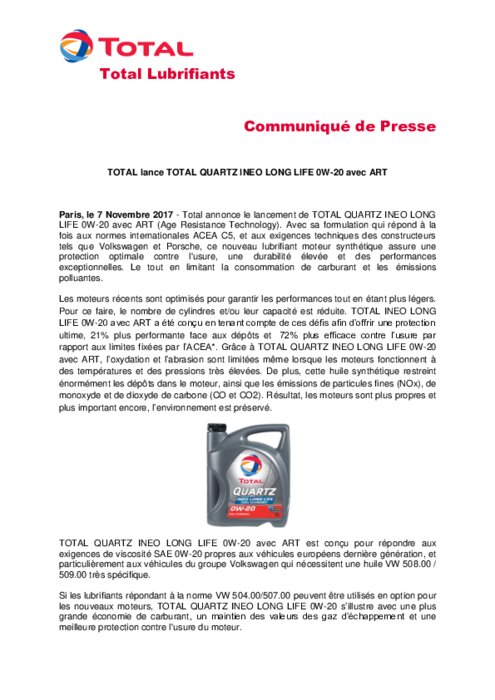 TOTAL
Total Lubrifiants

Communiqué de Presse

TOTAL lance TOTAL QUARTZ INEO LONG LIFE 0W-20 avec ART

Paris, le 7 Novembre 2017 - Total annonce le lancement de TOTAL QUARTZ INEO LONG LIFE 0W-20 avec ART (Age Resistance Technology). Avec sa formulation qui répond à la fois aux normes internationales ACEA C5, et aux exigences techniques des constructeurs tels que Volkswagen et Porsche, ce nouveau lubrifiant moteur synthétique assure une protection optimale contre l'usure, une durabilité élevée et des performances exceptionnelles. Le tout en limitant la consommation de carburant et les émissions polluantes.

Les moteurs récents sont optimisés pour garantir les performances tout en étant plus légers. Pour ce faire, le nombre de cylindres et/ou leur capacité est réduite. TOTAL INEO LONG LIFE 0W-20 avec ART a été conçu en tenant compte de ces défis afin d'offrir une protection ultime, 21% plus performante face aux dépôts et 72% plus efficace contre l'usure par rapport aux limites fixées par l'ACEA*. Grâce à TOTAL QUARTZ INEO LONG LIFE 0W-20 avec ART, l'oxydation et l'abrasion sont limitées même lorsque les moteurs fonctionnent à des températures et des pressions très élevées. De plus, cette huile synthétique restreint énormément les dépôts dans le moteur, ainsi que les émissions de particules fines (NOx), de monoxyde et de dioxyde de carbone (CO et CO2). Résultat, les moteurs sont plus propres et plus important encore, l'environnement est préservé.

TOTAL
QUARTZ
INEO LONG LIFE
0W-20

TOTAL QUARTZ INEO LONG LIFE 0W-20 avec ART est conçu pour répondre aux exigences de viscosité SAE 0W-20 propres aux véhicules européens dernière génération, et particulièrement aux véhicules du groupe Volkswagen qui nécessitent une huile VW 508.00 / 509.00 très spécifique.

Si les lubrifiants répondant à la norme VW 504.00/507.00 peuvent être utilisés en option pour les nouveaux moteurs, TOTAL QUARTZ INEO LONG LIFE 0W-20 s'illustre avec une plus grande économie de carburant, un maintien des valeurs des gaz d'échappement et une meilleure protection contre l'usure du moteur.